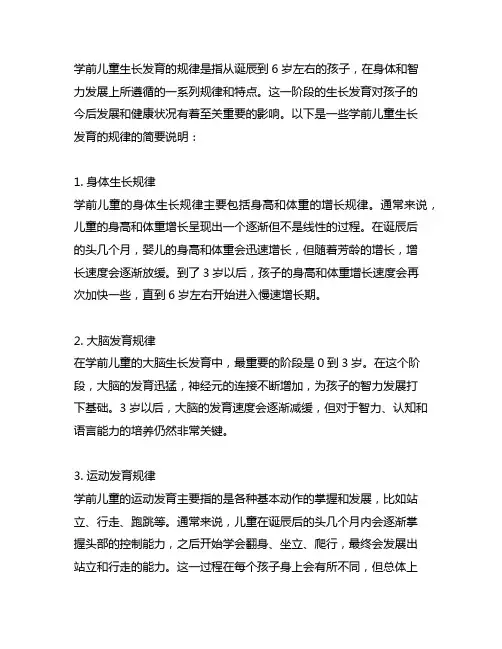 学前儿童生长发育的规律是指从诞辰到 6 岁左右的孩子，在身体和智力发展上所遵循的一系列规律和特点。这一阶段的生长发育对孩子的今后发展和健康状况有着至关重要的影响。以下是一些学前儿童生长发育的规律的简要说明：

1. 身体生长规律
学前儿童的身体生长规律主要包括身高和体重的增长规律。通常来说，儿童的身高和体重增长呈现出一个逐渐但不是线性的过程。在诞辰后的头几个月，婴儿的身高和体重会迅速增长，但随着芳龄的增长，增长速度会逐渐放缓。到了 3 岁以后，孩子的身高和体重增长速度会再次加快一些，直到 6 岁左右开始进入慢速增长期。

2. 大脑发育规律
在学前儿童的大脑生长发育中，最重要的阶段是 0 到 3 岁。在这个阶段，大脑的发育迅猛，神经元的连接不断增加，为孩子的智力发展打下基础。3 岁以后，大脑的发育速度会逐渐减缓，但对于智力、认知和语言能力的培养仍然非常关键。

3. 运动发育规律
学前儿童的运动发育主要指的是各种基本动作的掌握和发展，比如站立、行走、跑跳等。通常来说，儿童在诞辰后的头几个月内会逐渐掌握头部的控制能力，之后开始学会翻身、坐立、爬行，最终会发展出站立和行走的能力。这一过程在每个孩子身上会有所不同，但总体上